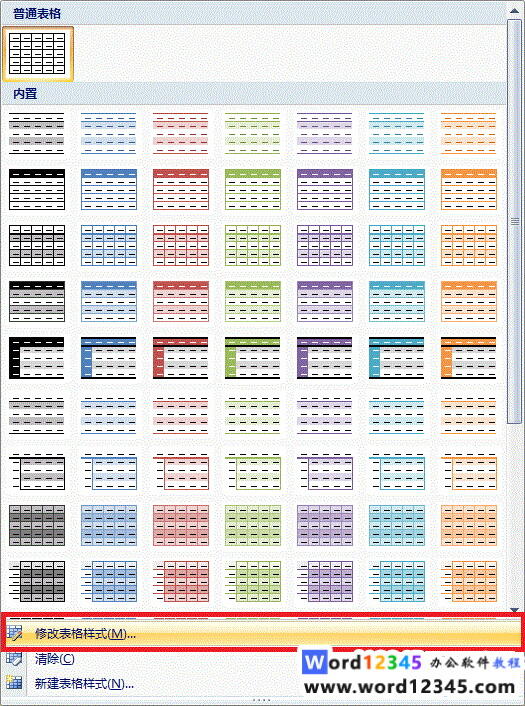 普通表格

内置

修改表格样式(M)...

清除(C)

新建表格样式(N)...

Word12345 办公软件教程
www.word12345.com